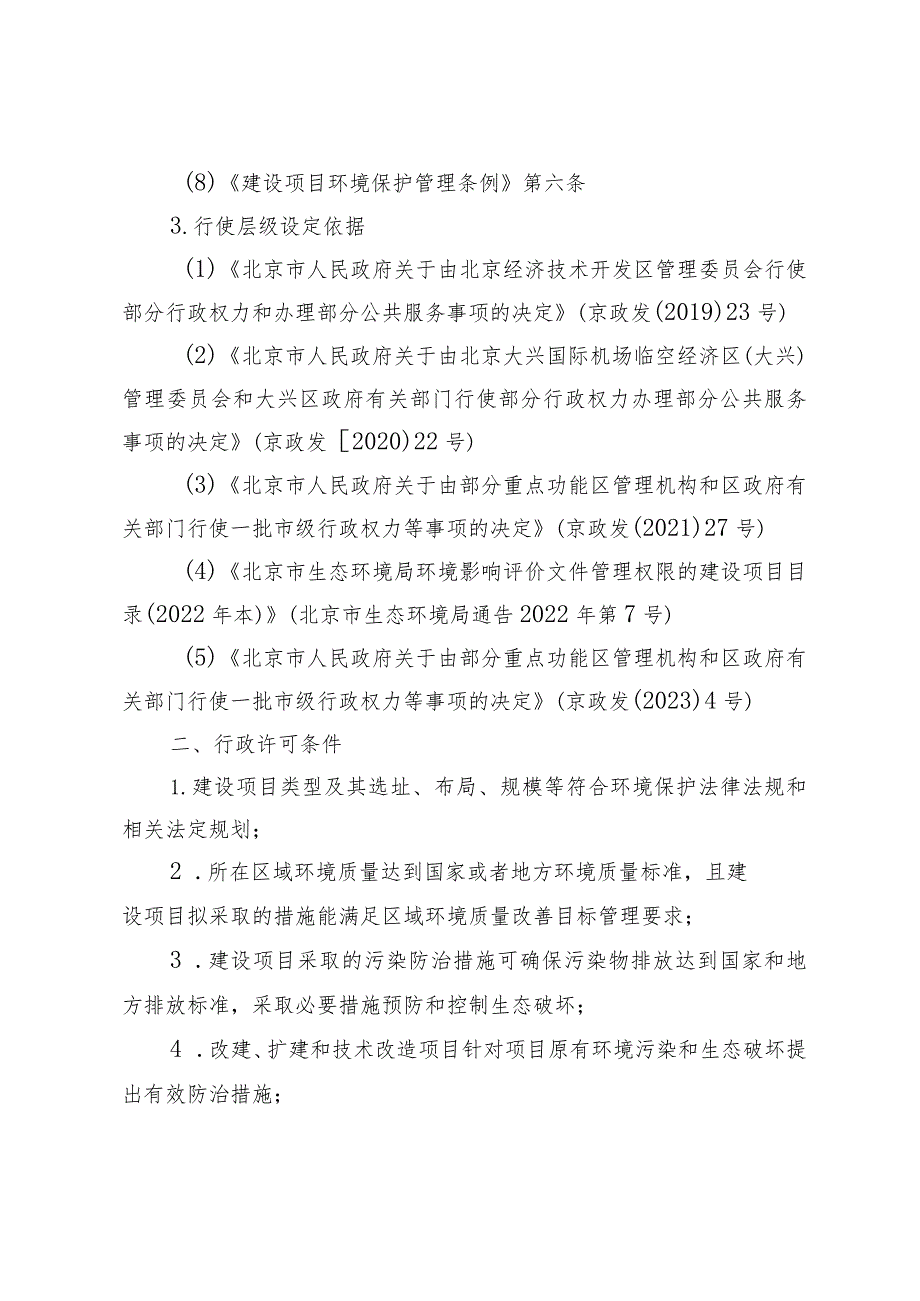 (8)《建设项目环境保护管理条例》第六条

3.行使层级设定依据

(1)《北京市人民政府关于由北京经济技术开发区管理委员会行使部分行政权力和办理部分公共服务事项的决定》(京政发(2019)23号)

(2)《北京市人民政府关于由北京大兴国际机场临空经济区(大兴)管理委员会和大兴区政府有关部门行使部分行政权力办理部分公共服务事项的决定》(京政发［2020)22号)

(3)《北京市人民政府关于由部分重点功能区管理机构和区政府有关部门行使一批市级行政权力等事项的决定》(京政发(2021)27号)

(4)《北京市生态环境局环境影响评价文件管理权限的建设项目目录(2022年本)》(北京市生态环境局通告2022年第7号)

(5)《北京市人民政府关于由部分重点功能区管理机构和区政府有关部门行使一批市级行政权力等事项的决定》(京政发(2023)4号)

二、行政许可条件

1.建设项目类型及其选址、布局、规模等符合环境保护法律法规和相关法定规划;

2．所在区域环境质量达到国家或者地方环境质量标准，且建设项目拟采取的措施能满足区域环境质量改善目标管理要求;

3．建设项目采取的污染防治措施可确保污染物排放达到国家和地方排放标准，采取必要措施预防和控制生态破坏;

4．改建、扩建和技术改造项目针对项目原有环境污染和生态破坏提出有效防治措施;